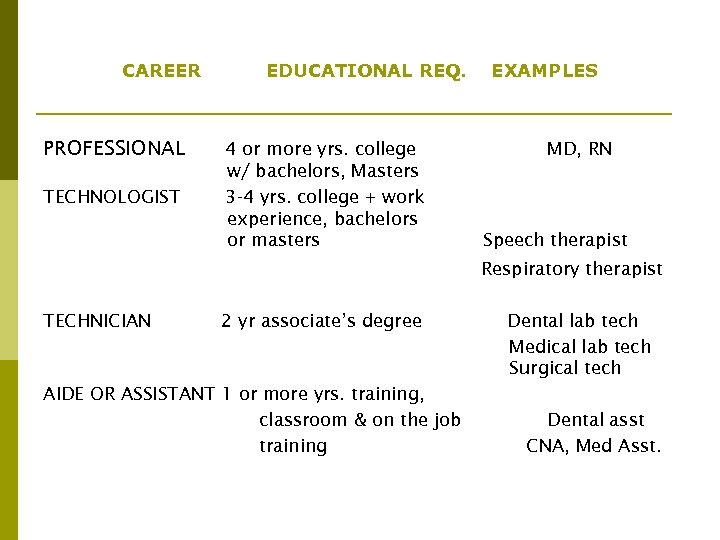 | CAREER | EDUCATIONAL REQ. | EXAMPLES |
|---|---|---|
| PROFESSIONAL | 4 or more yrs. college w/ bachelors, Masters | MD, RN |
| TECHNOLOGIST | 3-4 yrs. college + work experience, bachelors or masters | Speech therapist Respiratory therapist |
| TECHNICIAN | 2 yr associate's degree | Dental lab tech Medical lab tech Surgical tech |
| AIDE OR ASSISTANT | 1 or more yrs. training, classroom & on the job training | Dental asst CNA, Med Asst. |